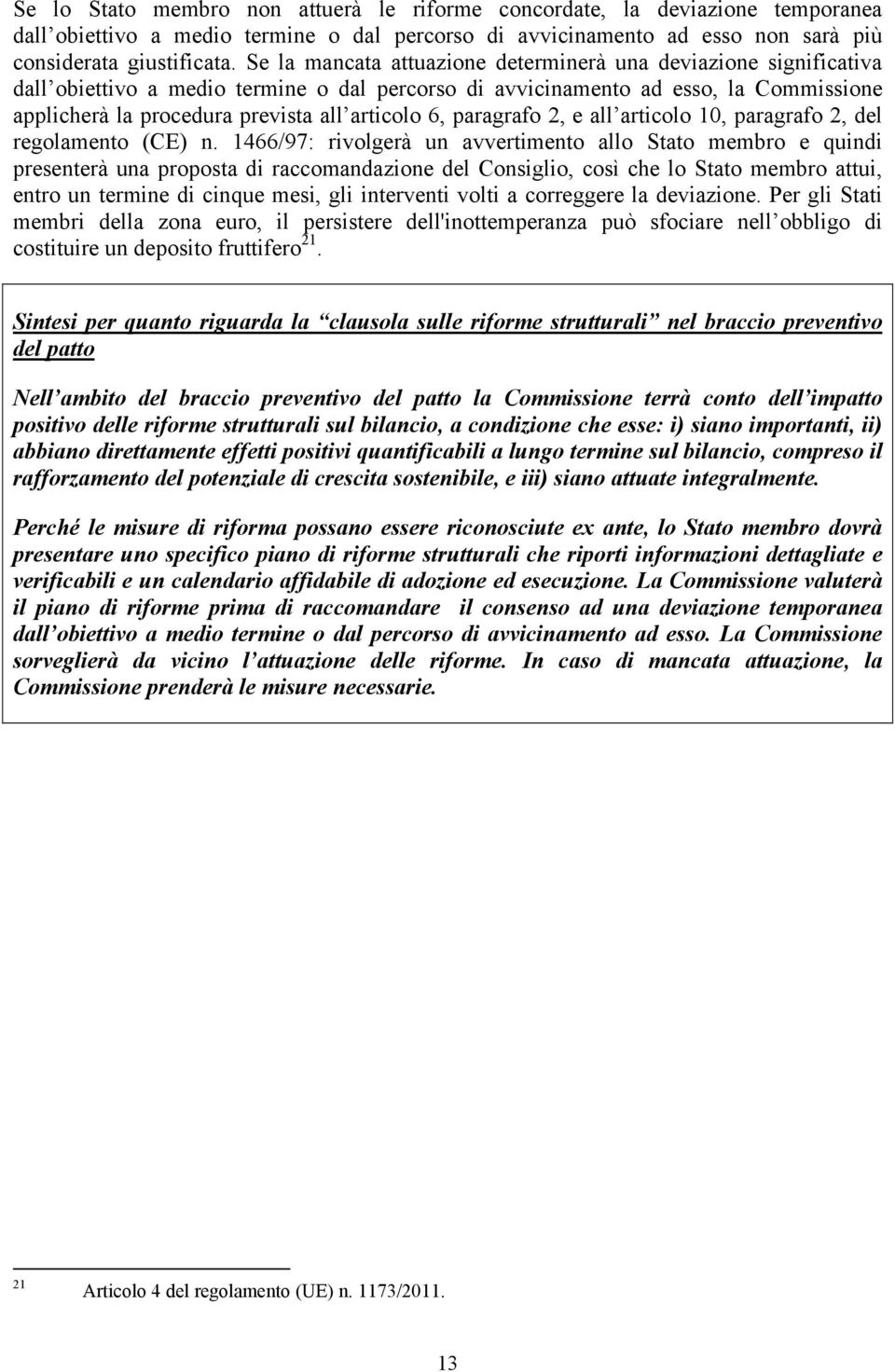 Se lo Stato membro non attuerà le riforme concordate, la deviazione temporanea dall obiettivo a medio termine o dal percorso di avvicinamento ad esso non sarà più considerata giustificata. Se la mancata attuazione determinerà una deviazione significativa dall obiettivo a medio termine o dal percorso di avvicinamento ad esso, la Commissione applicherà la procedura prevista all articolo 6, paragrafo 2, e all articolo 10, paragrafo 2, del regolamento (CE) n. 1466/97: rivolgerà un avvertimento allo Stato membro e quindi presenterà una proposta di raccomandazione del Consiglio, così che lo Stato membro attui, entro un termine di cinque mesi, gli interventi volti a correggere la deviazione. Per gli Stati membri della zona euro, il persistere dell'inottemperanza può sfociare nell obbligo di costituire un deposito fruttifero$^{21}$.

Sintesi per quanto riguarda la clausola sulle riforme strutturali nel braccio preventivo del patto

Nell ambito del braccio preventivo del patto la Commissione terrà conto dell impatto positivo delle riforme strutturali sul bilancio, a condizione che esse: i) siano importanti, ii) abbiano direttamente effetti positivi quantificabili a lungo termine sul bilancio, compreso il rafforzamento del potenziale di crescita sostenibile, e iii) siano attuate integralmente.

Perché le misure di riforma possano essere riconosciute ex ante, lo Stato membro dovrà presentare uno specifico piano di riforme strutturali che riporti informazioni dettagliate e verificabili e un calendario affidabile di adozione ed esecuzione. La Commissione valuterà il piano di riforme prima di raccomandare il consenso ad una deviazione temporanea dall obiettivo a medio termine o dal percorso di avvicinamento ad esso. La Commissione sorveglierà da vicino l attuazione delle riforme. In caso di mancata attuazione, la Commissione prenderà le misure necessarie.

21 Articolo 4 del regolamento (UE) n. 1173/2011.

13